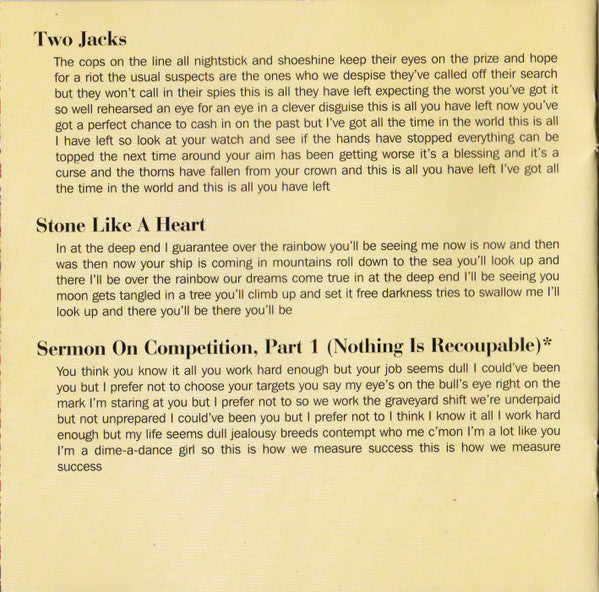 Two Jacks

The cops on the line all nightstick and shoeshine keep their eyes on the prize and hope for a riot the usual suspects are the ones who we despise they've called off their search but they won't call in their spies this is all they have left expecting the worst you've got it so well rehearsed an eye for an eye in a clever disguise this is all you have left now you've got a perfect chance to cash in on the past but I've got all the time in the world this is all I have left so look at your watch and see if the hands have stopped everything can be topped the next time around your aim has been getting worse it's a blessing and it's a curse and the thorns have fallen from your crown and this is all you have left I've got all the time in the world and this is all you have left

Stone Like A Heart

In at the deep end I guarantee over the rainbow you'll be seeing me now is now and then was then now your ship is coming in mountains roll down to the sea you'll look up and there I'll be over the rainbow our dreams come true in at the deep end I'll be seeing you moon gets tangled in a tree you'll climb up and set it free darkness tries to swallow me I'll look up and there you'll be there you'll be

Sermon On Competition, Part 1 (Nothing Is Recoupable)*

You think you know it all you work hard enough but your job seems dull I could've been you but I prefer not to choose your targets you say my eye's on the bull's eye right on the mark I'm staring at you but I prefer not to so we work the graveyard shift we're underpaid but not unprepared I could've been you but I prefer not to I think I know it all I work hard enough but my life seems dull jealousy breeds contempt who me c'mon I'm a lot like you I'm a dime-a-dance girl so this is how we measure success this is how we measure success